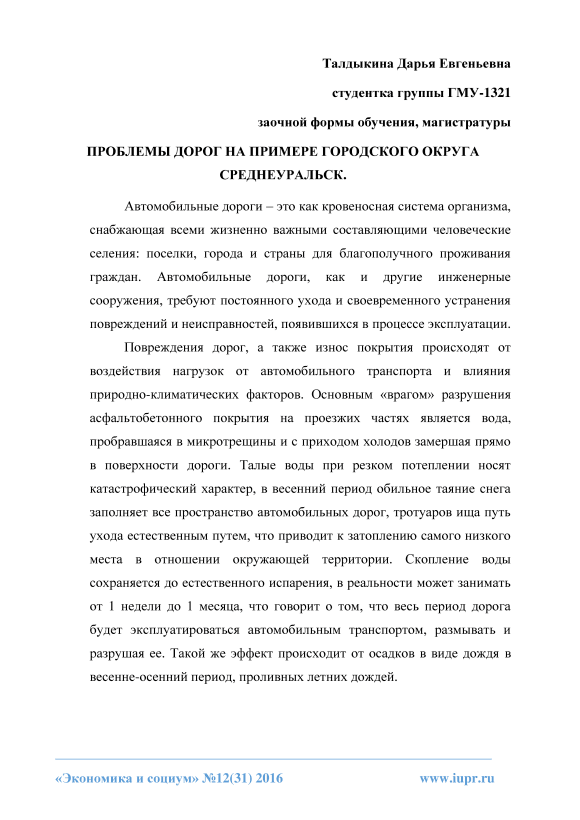 Талдыкина Дарья Евгеньевна

студентка группы ГМУ-1321

заочной формы обучения, магистратуры

ПРОБЛЕМЫ ДОРОГ НА ПРИМЕРЕ ГОРОДСКОГО ОКРУГА СРЕДНЕУРАЛЬСК.

Автомобильные дороги – это как кровеносная система организма, снабжающая всеми жизненно важными составляющими человеческие селения: поселки, города и страны для благополучного проживания граждан. Автомобильные дороги, как и другие инженерные сооружения, требуют постоянного ухода и своевременного устранения повреждений и неисправностей, появившихся в процессе эксплуатации.

Повреждения дорог, а также износ покрытия происходят от воздействия нагрузок от автомобильного транспорта и влияния природно-климатических факторов. Основным «врагом» разрушения асфальтобетонного покрытия на проезжих частях является вода, пробравшаяся в микротрещины и с приходом холодов замершая прямо в поверхности дороги. Талые воды при резком потеплении носят катастрофический характер, в весенний период обильное таяние снега заполняет все пространство автомобильных дорог, тротуаров ища путь ухода естественным путем, что приводит к затоплению самого низкого места в отношении окружающей территории. Скопление воды сохраняется до естественного испарения, в реальности может занимать от 1 недели до 1 месяца, что говорит о том, что весь период дорога будет эксплуатироваться автомобильным транспортом, размывать и разрушая ее. Такой же эффект происходит от осадков в виде дождя в весенне-осенний период, проливных летних дождей.

«Экономика и социум» №12(31) 2016 www.iupr.ru